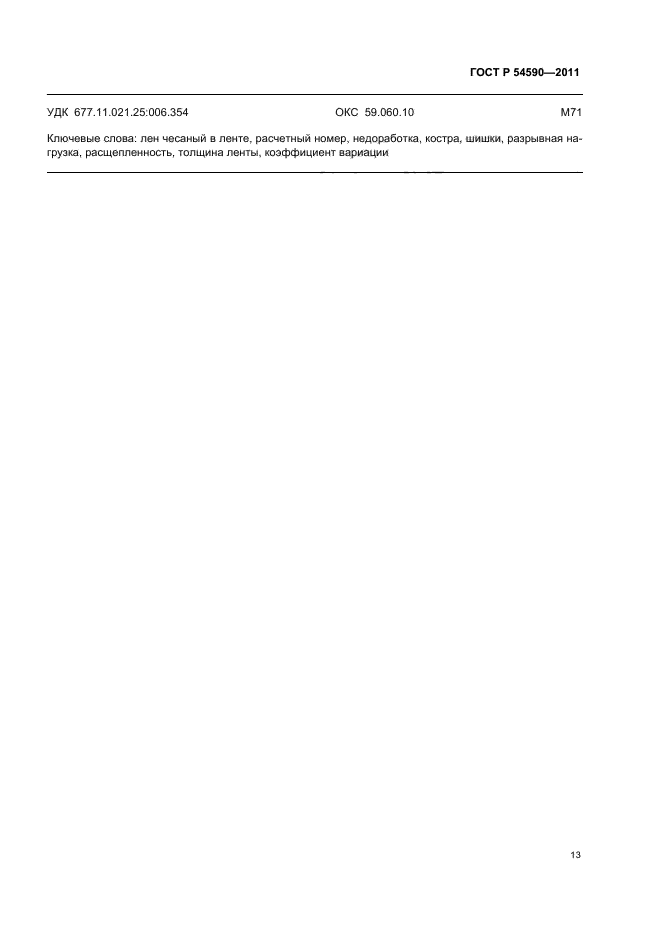 ГОСТ Р 54590—2011

УДК 677.11.021.25:006.354 ОКС 59.060.10 М71

Ключевые слова: лен чесаный в ленте, расчетный номер, недоработка, костра, шишки, разрывная нагрузка, расщепленность, толщина ленты, коэффициент вариации

13